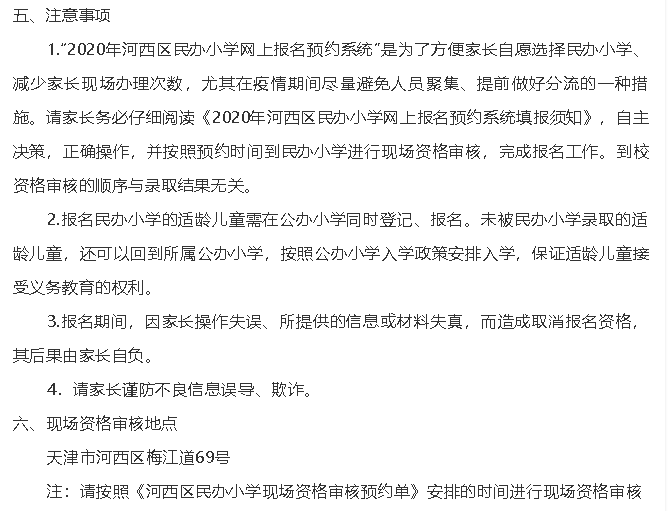 五、注意事项

1."2020年河西区民办小学网上报名预约系统"是为了方便家长自愿选择民办小学、减少家长现场办理次数，尤其在疫情期间尽量避免人员聚集、提前做好分流的一种措施。请家长务必仔细阅读《2020年河西区民办小学网上报名预约系统填报须知》，自主决策，正确操作，并按照预约时间到民办小学进行现场资格审核，完成报名工作。到校资格审核的顺序与录取结果无关。

2.报名民办小学的适龄儿童需在公办小学同时登记、报名。未被民办小学录取的适龄儿童，还可以回到所属公办小学，按照公办小学入学政策安排入学，保证适龄儿童接受义务教育的权利。

3.报名期间，因家长操作失误、所提供的信息或材料失真，而造成取消报名资格，其后果由家长自负。

4. 请家长谨防不良信息误导、欺诈。

六、现场资格审核地点

天津市河西区梅江道69号

注：请按照《河西区民办小学现场资格审核预约单》安排的时间进行现场资格审核